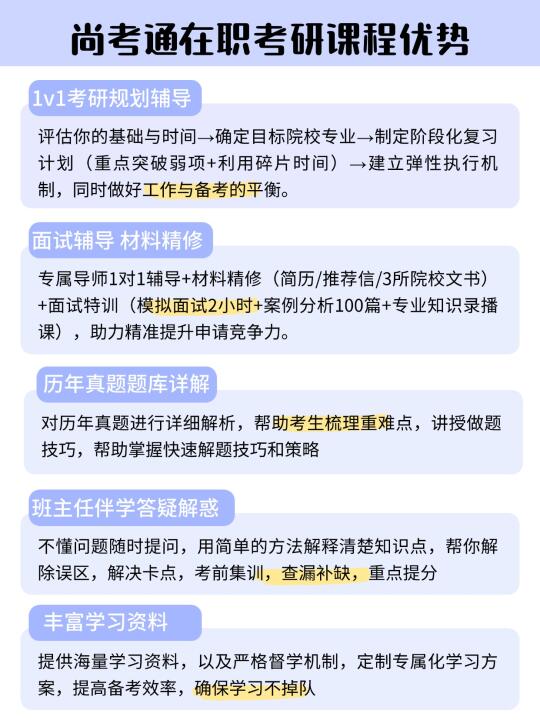 尚考通在职考研课程优势

1v1考研规划辅导

评估你的基础与时间→确定目标院校专业→制定阶段化复习计划（重点突破弱项+利用碎片时间）→建立弹性执行机制，同时做好工作与备考的平衡。

面试辅导 材料精修

专属导师1对1辅导+材料精修（简历/推荐信/3所院校文书）+面试特训（模拟面试2小时+案例分析100篇+专业知识录播课），助力精准提升申请竞争力。

历年真题题库详解

对历年真题进行详细解析，帮助考生梳理重难点，讲授做题技巧，帮助掌握快速解题技巧和策略

班主任伴学答疑解惑

不懂问题随时提问，用简单的方法解释清楚知识点，帮你解除误区，解决卡点，考前集训，查漏补缺，重点提分

丰富学习资料

提供海量学习资料，以及严格督学机制，定制专属化学习方案，提高备考效率，确保学习不掉队